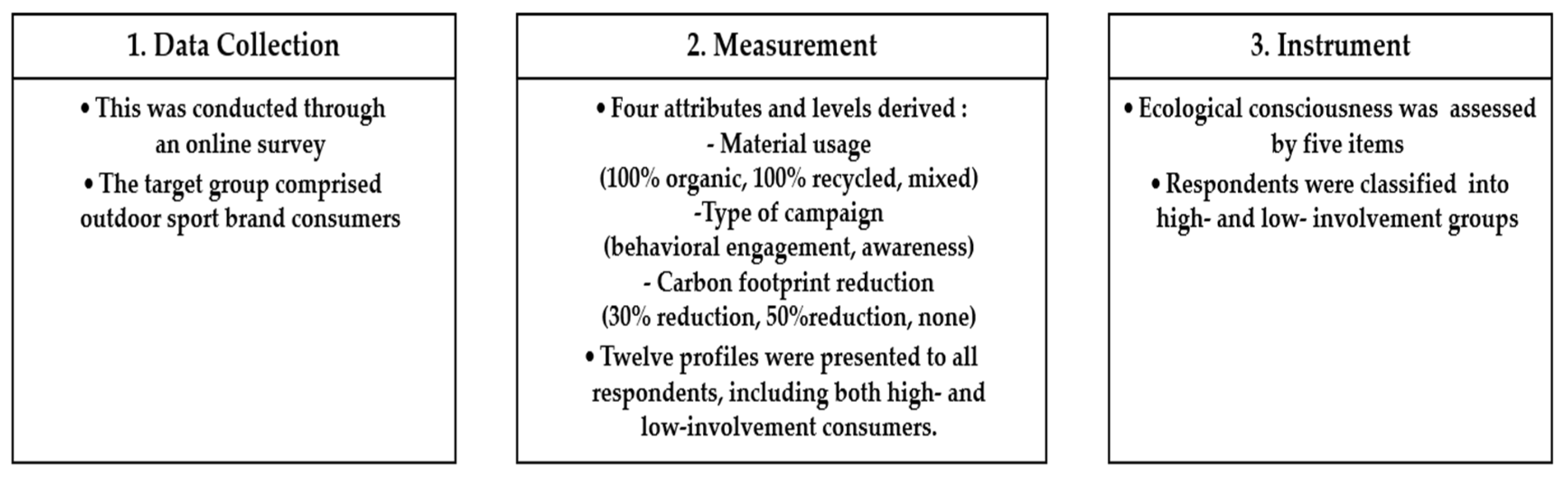 1. Data Collection

• This was conducted through an online survey

• The target group comprised outdoor sport brand consumers

2. Measurement

• Four attributes and levels derived :
- Material usage
(100% organic, 100% recycled, mixed)
-Type of campaign
(behavioral engagement, awareness)
- Carbon footprint reduction
(30% reduction, 50%reduction, none)

• Twelve profiles were presented to all respondents, including both high- and low-involvement consumers.

3. Instrument

• Ecological consciousness was assessed by five items

• Respondents were classified into high- and low- involvement groups